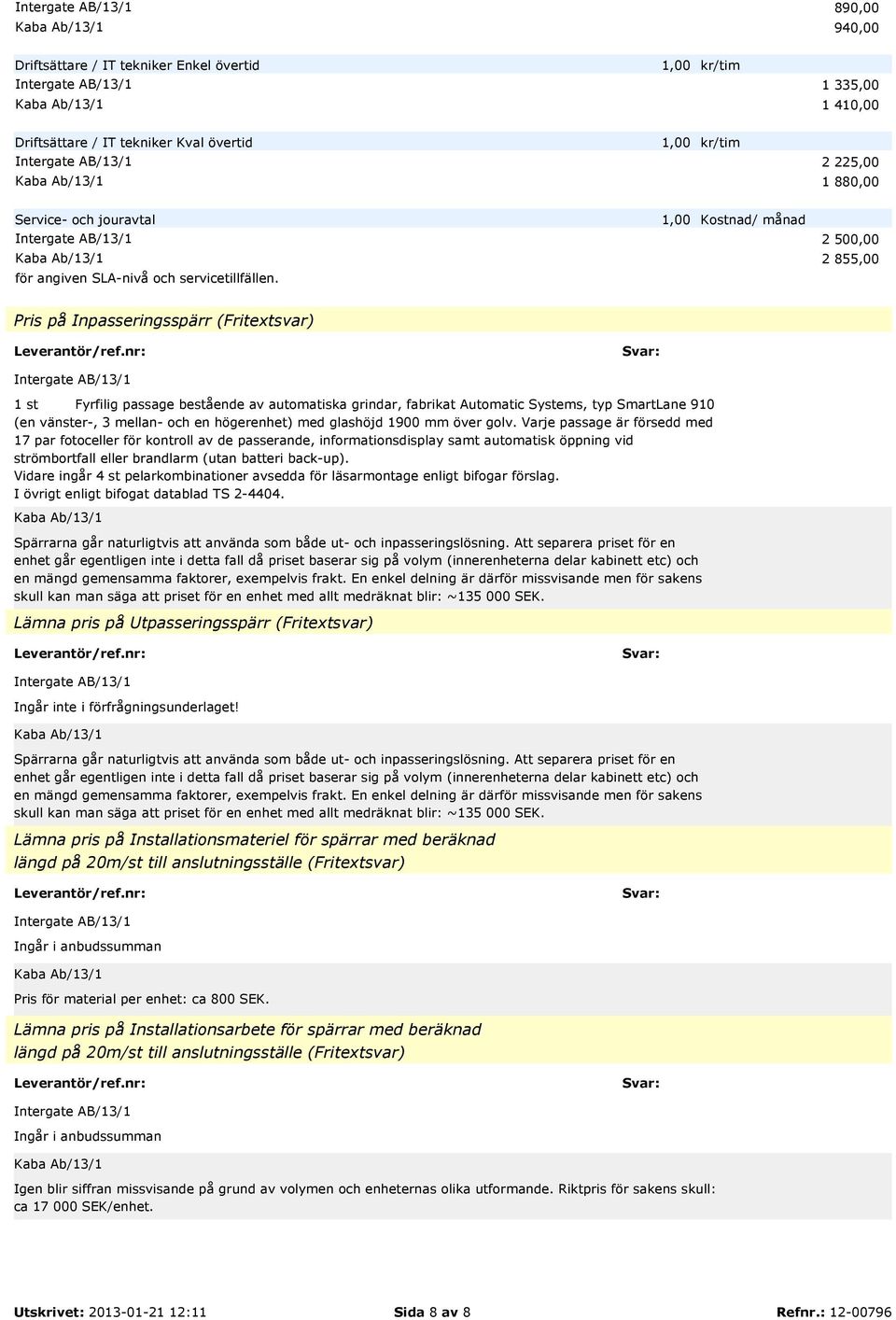 Intergate AB/13/1 890,00
Kaba Ab/13/1 940,00

Driftsättare / IT tekniker Enkel övertid 1,00 kr/tim
Intergate AB/13/1 1 335,00
Kaba Ab/13/1 1 410,00

Driftsättare / IT tekniker Kval övertid 1,00 kr/tim
Intergate AB/13/1 2 225,00
Kaba Ab/13/1 1 880,00

Service- och jouravtal 1,00 Kostnad/ månad
Intergate AB/13/1 2 500,00
Kaba Ab/13/1 2 855,00
för angiven SLA-nivå och servicetillfällen.

Pris på Inpasseringsspärr (Fritextsvar)

Leverantör/ref.nr: Svar:

Intergate AB/13/1

1 st Fyrfilig passage bestående av automatiska grindar, fabrikat Automatic Systems, typ SmartLane 910 (en vänster-, 3 mellan- och en högerenhet) med glashöjd 1900 mm över golv. Varje passage är försedd med 17 par fotoceller för kontroll av de passerande, informationsdisplay samt automatisk öppning vid strömbortfall eller brandlarm (utan batteri back-up).
Vidare ingår 4 st pelarkombinationer avsedda för läsarmontage enligt bifogar förslag.
I övrigt enligt bifogat datablad TS 2-4404.

Kaba Ab/13/1

Spärrarna går naturligtvis att använda som både ut- och inpasseringslösning. Att separera priset för en enhet går egentligen inte i detta fall då priset baserar sig på volym (innerenheterna delar kabinett etc) och en mängd gemensamma faktorer, exempelvis frakt. En enkel delning är därför missvisande men för sakens skull kan man säga att priset för en enhet med allt medräknat blir: ~135 000 SEK.

Lämna pris på Utpasseringsspärr (Fritextsvar)

Leverantör/ref.nr: Svar:

Intergate AB/13/1

Ingår inte i förfrågningsunderlaget!

Kaba Ab/13/1

Spärrarna går naturligtvis att använda som både ut- och inpasseringslösning. Att separera priset för en enhet går egentligen inte i detta fall då priset baserar sig på volym (innerenheterna delar kabinett etc) och en mängd gemensamma faktorer, exempelvis frakt. En enkel delning är därför missvisande men för sakens skull kan man säga att priset för en enhet med allt medräknat blir: ~135 000 SEK.

Lämna pris på Installationsmateriel för spärrar med beräknad längd på 20m/st till anslutningsställe (Fritextsvar)

Leverantör/ref.nr: Svar:

Intergate AB/13/1

Ingår i anbudssumman

Kaba Ab/13/1

Pris för material per enhet: ca 800 SEK.

Lämna pris på Installationsarbete för spärrar med beräknad längd på 20m/st till anslutningsställe (Fritextsvar)

Leverantör/ref.nr: Svar:

Intergate AB/13/1

Ingår i anbudssumman

Kaba Ab/13/1

Igen blir siffran missvisande på grund av volymen och enheternas olika utformande. Riktpris för sakens skull: ca 17 000 SEK/enhet.

Utskrivet: 2013-01-21 12:11 Sida 8 av 8 Refnr.: 12-00796